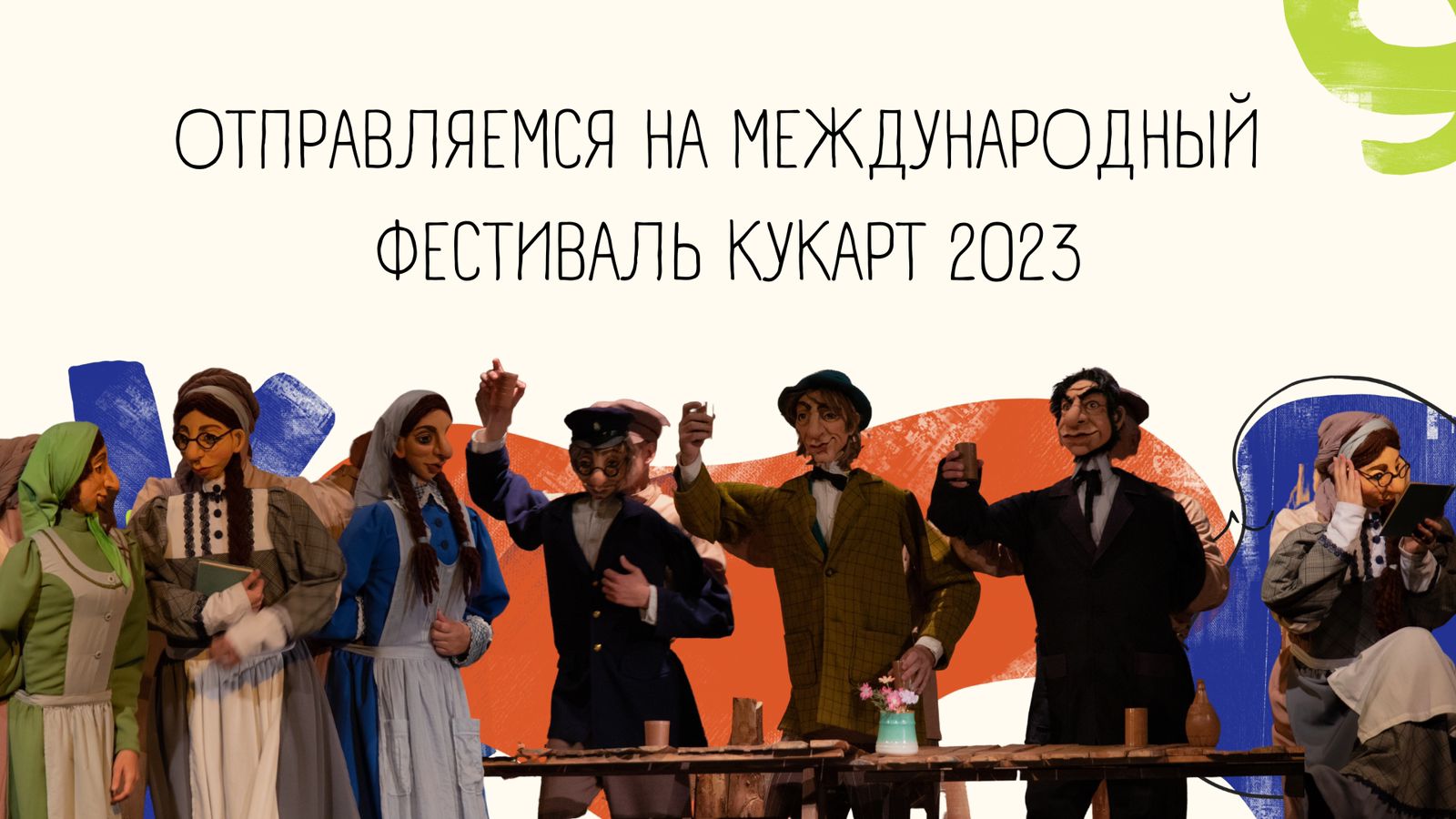 ОТПРАВЛЯЕМСЯ НА МЕЖДУНАРОДНЫЙ ФЕСТИВАЛЬ КУКАРТ 2023